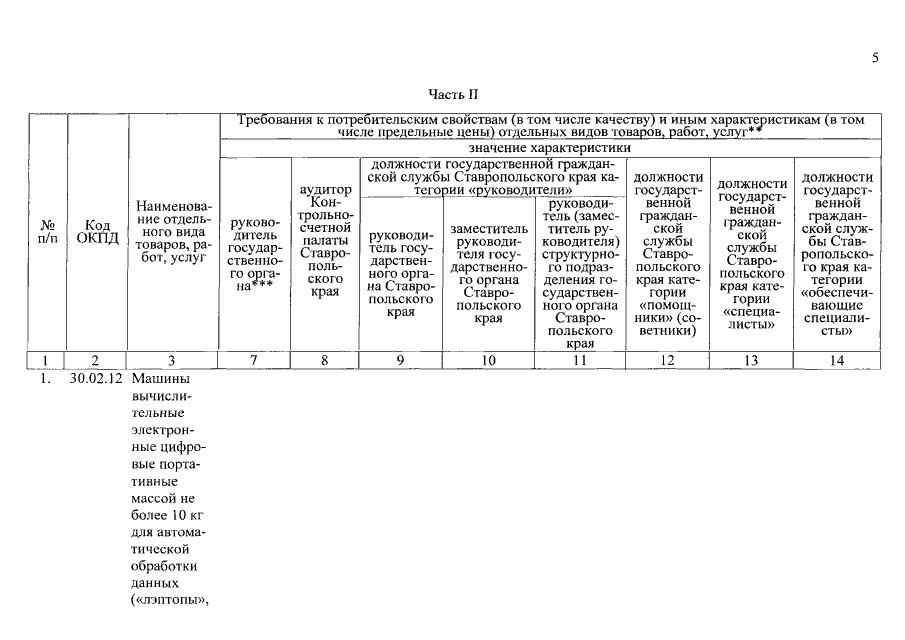 5

Часть II

| № п/п | Код ОКПД | Наименование отдельного вида товаров, работ, услуг | Требования к потребительским свойствам (в том числе качеству) и иным характеристикам (в том числе предельные цены) отдельных видов товаров, работ, услуг** | | | | | | | |
|---|---|---|---|---|---|---|---|---|---|---|
| | | | значение характеристики | | | | | | | |
| | | | руководитель государственного органа*** | аудитор Контрольно-счетной палаты Ставропольского края | должности государственной гражданской службы Ставропольского края категории «руководители» | | | должности государственной гражданской службы Ставропольского края категории «помощники» (советники) | должности государственной гражданской службы Ставропольского края категории «специалисты» | должности государственной гражданской службы Ставропольского края категории «обеспечивающие специалисты» |
| | | | | | руководитель государственного органа Ставропольского края | заместитель руководителя государственного органа Ставропольского края | руководитель (заместитель руководителя) структурного подразделения государственного органа Ставропольского края | | | |
| 1 | 2 | 3 | 7 | 8 | 9 | 10 | 11 | 12 | 13 | 14 |
| 1. | 30.02.12 | Машины вычислительные электронные цифровые портативные массой не более 10 кг для автоматической обработки данных («лэптопы», | | | | | | | | |